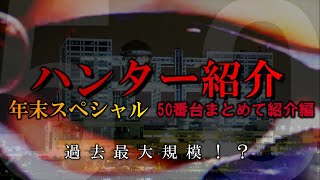 ハンター紹介
年末スペシャル 50番台まとめて紹介編
過去最大規模！？